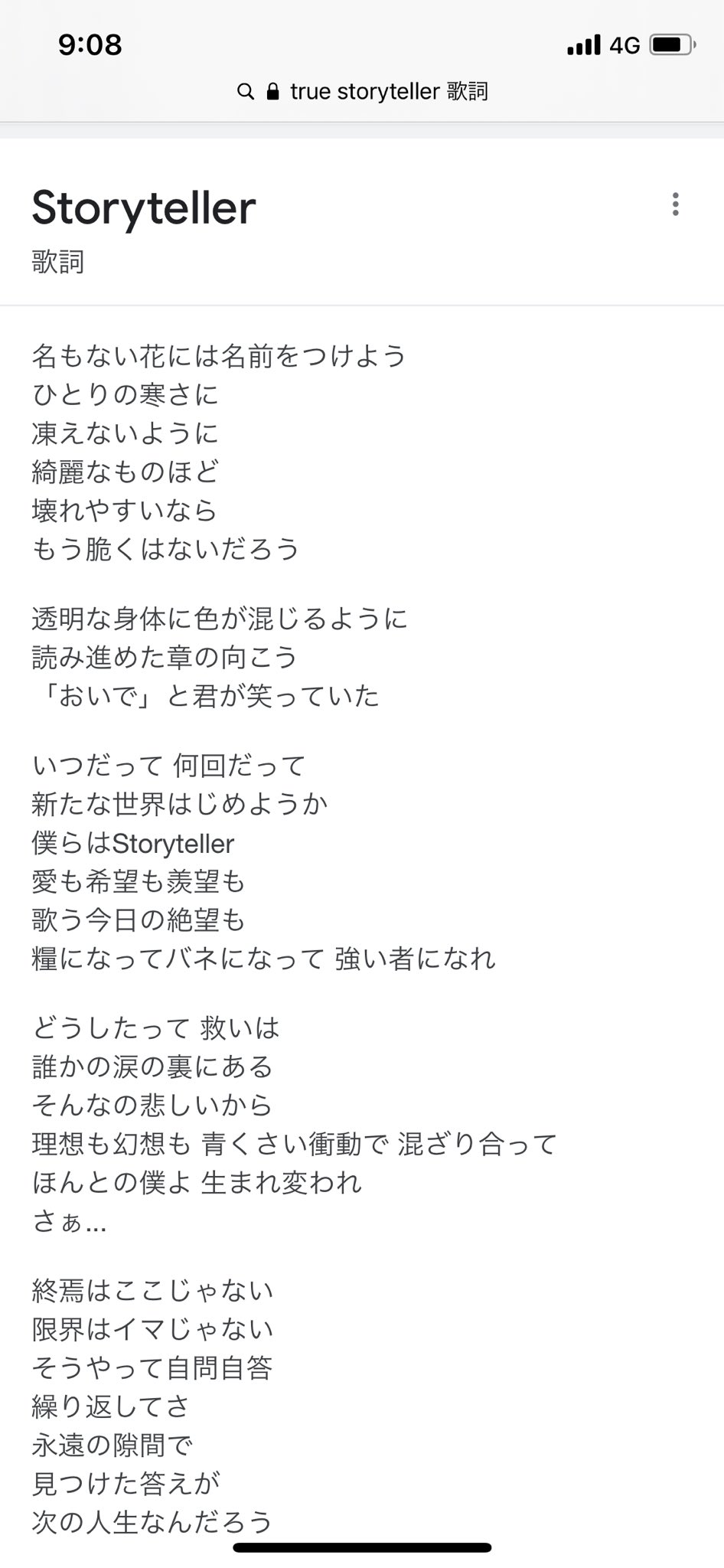 9:08
4G

true storyteller 歌詞

Storyteller
歌詞

名もない花には名前をつけよう
ひとりの寒さに
凍えないように
綺麗なものほど
壊れやすいなら
もう脆くはないだろう

透明な身体に色が混じるように
読み進めた章の向こう
「おいで」と君が笑っていた

いつだって 何回だって
新たな世界はじめようか
僕らはStoryteller
愛も希望も羨望も
歌う今日の絶望も
糧になってバネになって 強い者になれ

どうしたって 救いは
誰かの涙の裏にある
そんなの悲しいから
理想も幻想も 青くさい衝動で 混ざり合って
ほんとの僕よ 生まれ変われ
さぁ...

終焉はここじゃない
限界はイマじゃない
そうやって自問自答
繰り返してさ
永遠の隙間で
見つけた答えが
次の人生なんだろう